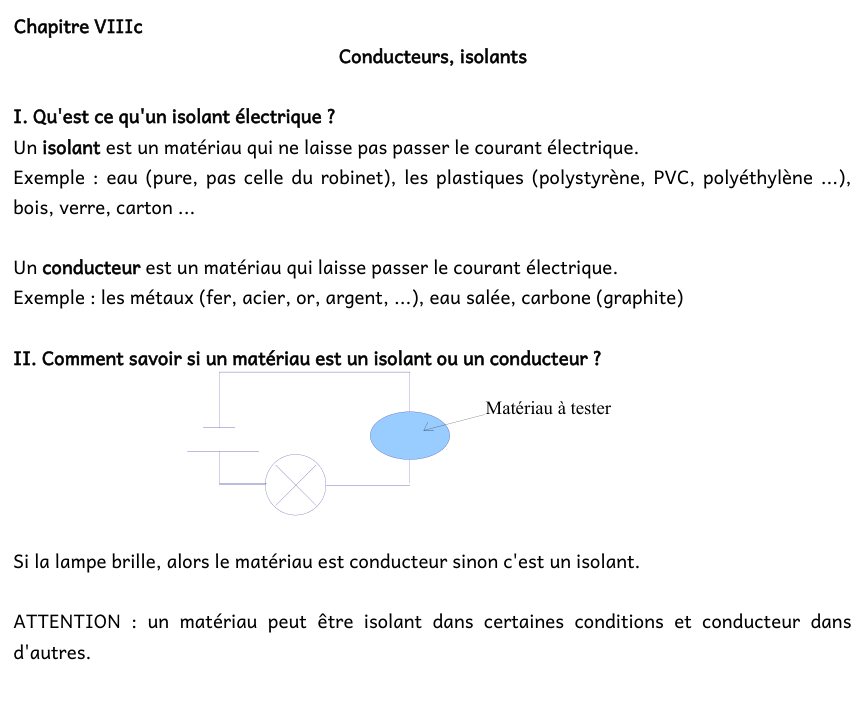 Chapitre VIIIc

Conducteurs, isolants

I. Qu'est ce qu'un isolant électrique ?
Un isolant est un matériau qui ne laisse pas passer le courant électrique.
Exemple : eau (pure, pas celle du robinet), les plastiques (polystyrène, PVC, polyéthylène ...), bois, verre, carton ...

Un conducteur est un matériau qui laisse passer le courant électrique.
Exemple : les métaux (fer, acier, or, argent, ...), eau salée, carbone (graphite)

II. Comment savoir si un matériau est un isolant ou un conducteur ?

Matériau à tester

Si la lampe brille, alors le matériau est conducteur sinon c'est un isolant.

ATTENTION : un matériau peut être isolant dans certaines conditions et conducteur dans d'autres.